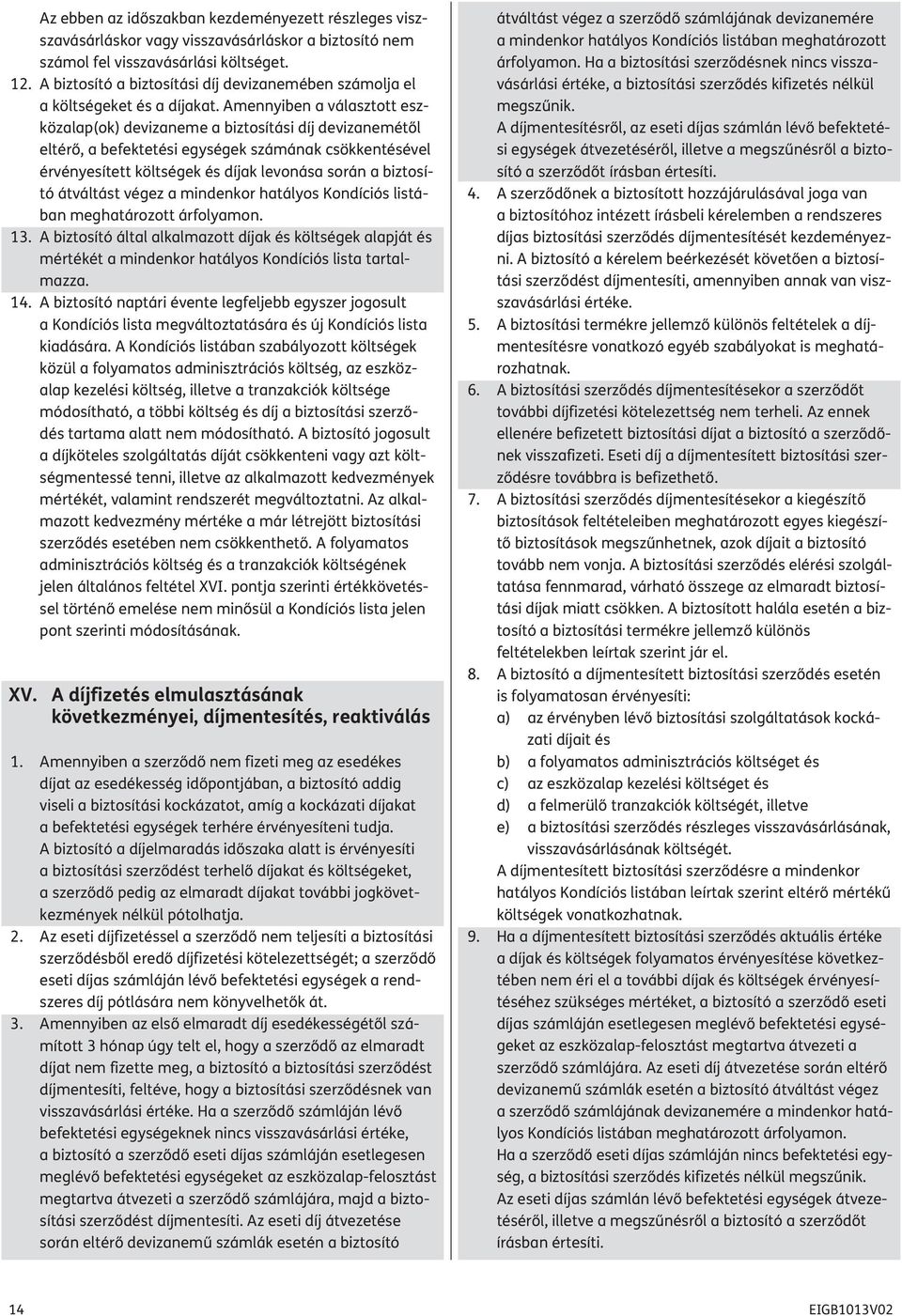 Az ebben az időszakban kezdeményezett részleges visszavásárláskor vagy visszavásárláskor a biztosító nem számol fel visszavásárlási költséget.

12. A biztosító a biztosítási díj devizanemében számolja el a költségeket és a díjakat. Amennyiben a választott eszközalap(ok) devizaneme a biztosítási díj devizanemétől eltérő, a befektetési egységek számának csökkentésével érvényesített költségek és díjak levonása során a biztosító átváltást végez a mindenkor hatályos Kondíciós listában meghatározott árfolyamon.

13. A biztosító által alkalmazott díjak és költségek alapját és mértékét a mindenkor hatályos Kondíciós lista tartalmazza.

14. A biztosító naptári évente legfeljebb egyszer jogosult a Kondíciós lista megváltoztatására és új Kondíciós lista kiadására. A Kondíciós listában szabályozott költségek közül a folyamatos adminisztrációs költség, az eszközalap kezelési költség, illetve a tranzakciók költsége módosítható, a többi költség és díj a biztosítási szerződés tartama alatt nem módosítható. A biztosító jogosult a díjköteles szolgáltatás díját csökkenteni vagy azt költségmentessé tenni, illetve az alkalmazott kedvezmények mértékét, valamint rendszerét megváltoztatni. Az alkalmazott kedvezmény mértéke a már létrejött biztosítási szerződés esetében nem csökkenthető. A folyamatos adminisztrációs költség és a tranzakciók költségének jelen általános feltétel XVI. pontja szerinti értékkövetéssel történő emelése nem minősül a Kondíciós lista jelen pont szerinti módosításának.

XV. A díjfizetés elmulasztásának következményei, díjmentesítés, reaktiválás

1. Amennyiben a szerződő nem fizeti meg az esedékes díjat az esedékesség időpontjában, a biztosító addig viseli a biztosítási kockázatot, amíg a kockázati díjakat a befektetési egységek terhére érvényesíteni tudja. A biztosító a díjelmaradás időszaka alatt is érvényesíti a biztosítási szerződést terhelő díjakat és költségeket, a szerződő pedig az elmaradt díjakat további jogkövetkezmények nélkül pótolhatja.

2. Az eseti díjfizetéssel a szerződő nem teljesíti a biztosítási szerződésből eredő díjfizetési kötelezettségét; a szerződő eseti díjas számláján lévő befektetési egységek a rendszeres díj pótlására nem könyvelhetők át.

3. Amennyiben az első elmaradt díj esedékességétől számított 3 hónap úgy telt el, hogy a szerződő az elmaradt díjat nem fizette meg, a biztosító a biztosítási szerződést díjmentesíti, feltéve, hogy a biztosítási szerződésnek van visszavásárlási értéke. Ha a szerződő számláján lévő befektetési egységeknek nincs visszavásárlási értéke, a biztosító a szerződő eseti díjas számláján esetlegesen meglévő befektetési egységeket az eszközalap-felosztást megtartva átvezeti a szerződő számlájára, majd a biztosítási szerződést díjmentesíti. Az eseti díj átvezetése során eltérő devizanemű számlák esetén a biztosító átváltást végez a szerződő számlájának devizanemére a mindenkor hatályos Kondíciós listában meghatározott árfolyamon. Ha a biztosítási szerződésnek nincs visszavásárlási értéke, a biztosítási szerződés kifizetés nélkül megszűnik.
A díjmentesítésről, az eseti díjas számlán lévő befektetési egységek átvezetéséről, illetve a megszűnésről a biztosító a szerződőt írásban értesíti.

4. A szerződőnek a biztosított hozzájárulásával joga van a biztosítóhoz intézett írásbeli kérelemben a rendszeres díjas biztosítási szerződés díjmentesítését kezdeményezni. A biztosító a kérelem beérkezését követően a biztosítási szerződést díjmentesíti, amennyiben annak van visszavásárlási értéke.

5. A biztosítási termékre jellemző különös feltételek a díjmentesítésre vonatkozó egyéb szabályokat is meghatározhatnak.

6. A biztosítási szerződés díjmentesítésekor a szerződőt további díjfizetési kötelezettség nem terheli. Az ennek ellenére befizetett biztosítási díjat a biztosító a szerződőnek visszafizeti. Eseti díj a díjmentesített biztosítási szerződésre továbbra is befizethető.

7. A biztosítási szerződés díjmentesítésekor a kiegészítő biztosítások feltételeiben meghatározott egyes kiegészítő biztosítások megszűnhetnek, azok díjait a biztosító tovább nem vonja. A biztosítási szerződés elérési szolgáltatása fennmarad, várható összege az elmaradt biztosítási díjak miatt csökken. A biztosított halála esetén a biztosító a biztosítási termékre jellemző különös feltételekben leírtak szerint jár el.

8. A biztosító a díjmentesített biztosítási szerződés esetén is folyamatosan érvényesíti:
a) az érvényben lévő biztosítási szolgáltatások kockázati díjait és
b) a folyamatos adminisztrációs költséget és
c) az eszközalap kezelési költséget és
d) a felmerülő tranzakciók költségét, illetve
e) a biztosítási szerződés részleges visszavásárlásának, visszavásárlásának költségét.
A díjmentesített biztosítási szerződésre a mindenkor hatályos Kondíciós listában leírtak szerint eltérő mértékű költségek vonatkozhatnak.

9. Ha a díjmentesített biztosítási szerződés aktuális értéke a díjak és költségek folyamatos érvényesítése következtében nem éri el a további díjak és költségek érvényesítéséhez szükséges mértéket, a biztosító a szerződő eseti díjas számláján esetlegesen meglévő befektetési egységeket az eszközalap-felosztást megtartva átvezeti a szerződő számlájára. Az eseti díj átvezetése során eltérő devizanemű számlák esetén a biztosító átváltást végez a szerződő számlájának devizanemére a mindenkor hatályos Kondíciós listában meghatározott árfolyamon.
Ha a szerződő eseti díjas számláján nincs befektetési egység, a biztosítási szerződés kifizetés nélkül megszűnik.
Az eseti díjas számlán lévő befektetési egységek átvezetéséről, illetve a megszűnésről a biztosító a szerződőt írásban értesíti.

14

EIGB1013V02